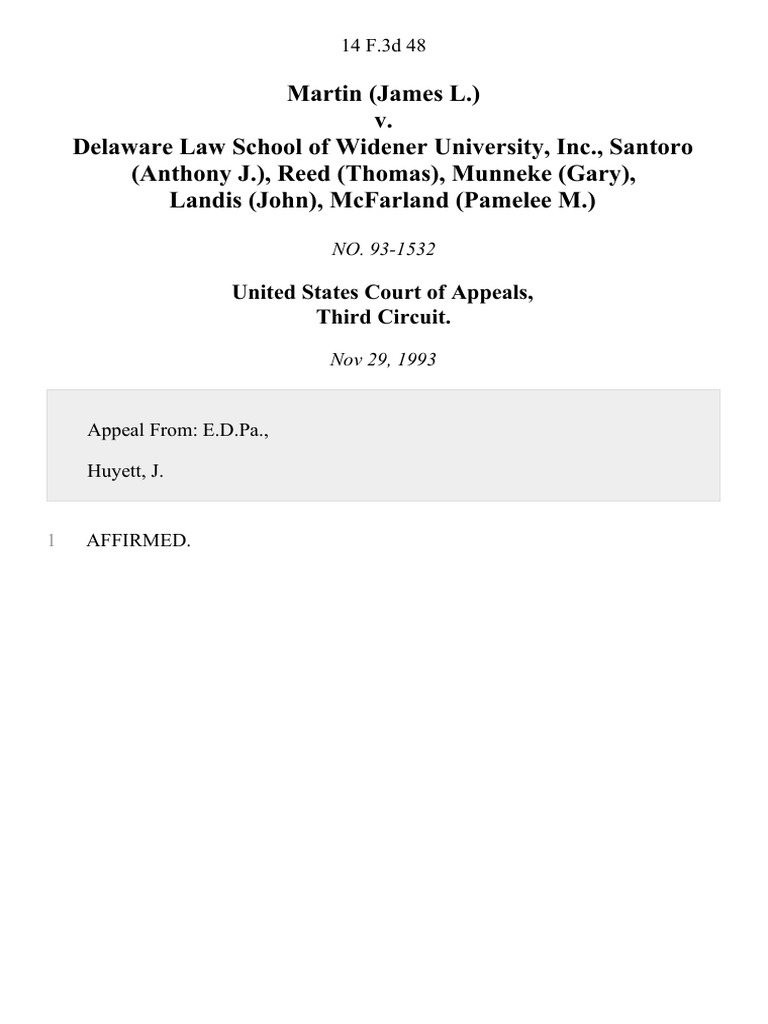 14 F.3d 48

Martin (James L.)
v.
Delaware Law School of Widener University, Inc., Santoro (Anthony J.), Reed (Thomas), Munneke (Gary), Landis (John), McFarland (Pamelee M.)

NO. 93-1532

United States Court of Appeals,
Third Circuit.

Nov 29, 1993

Appeal From: E.D.Pa.,

Huyett, J.

1 AFFIRMED.